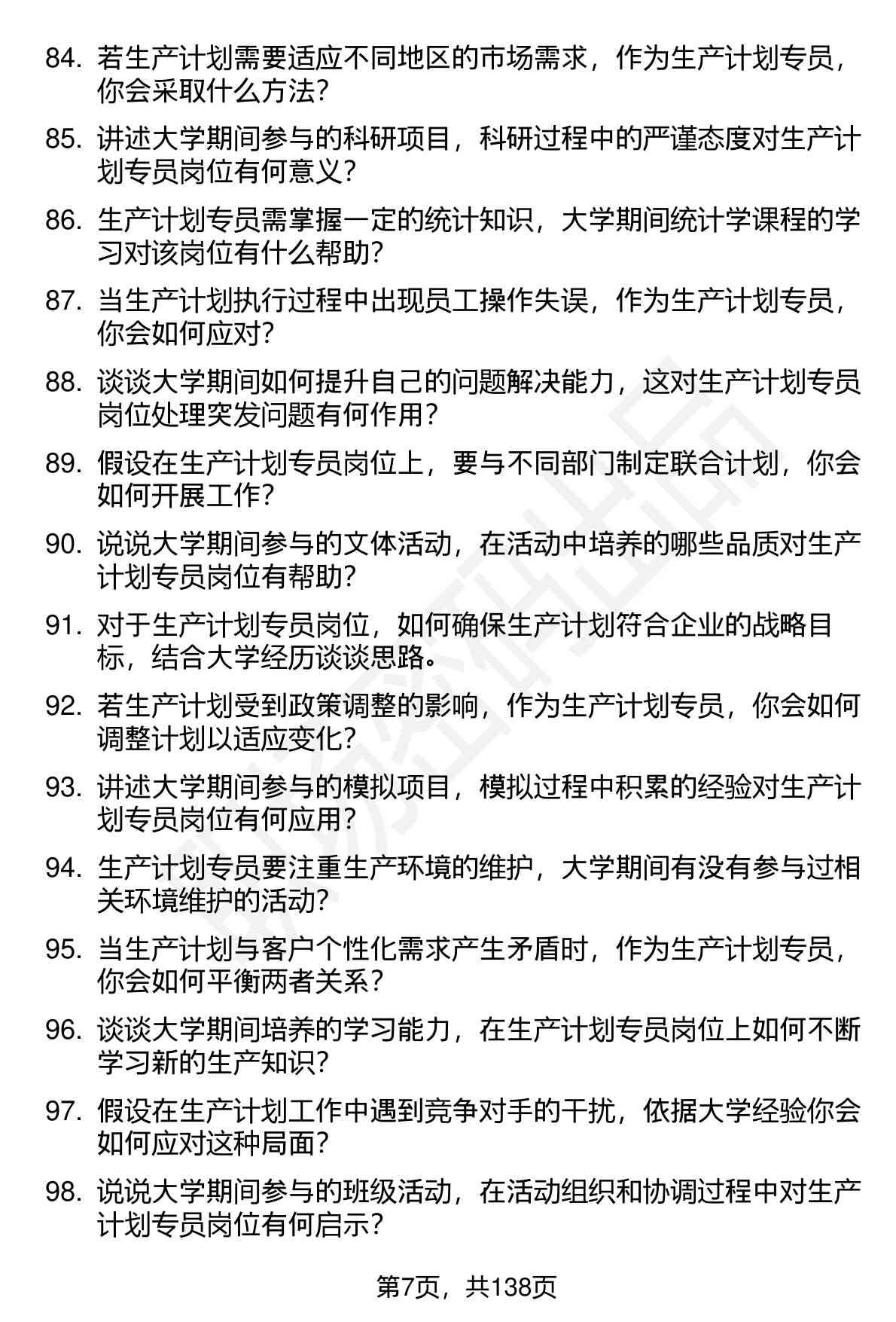 84. 若生产计划需要适应不同地区的市场需求，作为生产计划专员，你会采取什么方法？

85. 讲述大学期间参与的科研项目，科研过程中的严谨态度对生产计划专员岗位有何意义？

86. 生产计划专员需掌握一定的统计知识，大学期间统计学课程的学习对该岗位有什么帮助？

87. 当生产计划执行过程中出现员工操作失误，作为生产计划专员，你会如何应对？

88. 谈谈大学期间如何提升自己的问题解决能力，这对生产计划专员岗位处理突发问题有何作用？

89. 假设在生产计划专员岗位上，要与不同部门制定联合计划，你会如何开展工作？

90. 说说大学期间参与的文体活动，在活动中培养的哪些品质对生产计划专员岗位有帮助？

91. 对于生产计划专员岗位，如何确保生产计划符合企业的战略目标，结合大学经历谈谈思路。

92. 若生产计划受到政策调整的影响，作为生产计划专员，你会如何调整计划以适应变化？

93. 讲述大学期间参与的模拟项目，模拟过程中积累的经验对生产计划专员岗位有何应用？

94. 生产计划专员要注重生产环境的维护，大学期间有没有参与过相关环境维护的活动？

95. 当生产计划与客户个性化需求产生矛盾时，作为生产计划专员，你会如何平衡两者关系？

96. 谈谈大学期间培养的学习能力，在生产计划专员岗位上如何不断学习新的生产知识？

97. 假设在生产计划工作中遇到竞争对手的干扰，依据大学经验你会如何应对这种局面？

98. 说说大学期间参与的班级活动，在活动组织和协调过程中对生产计划专员岗位有何启示？

第7页，共138页